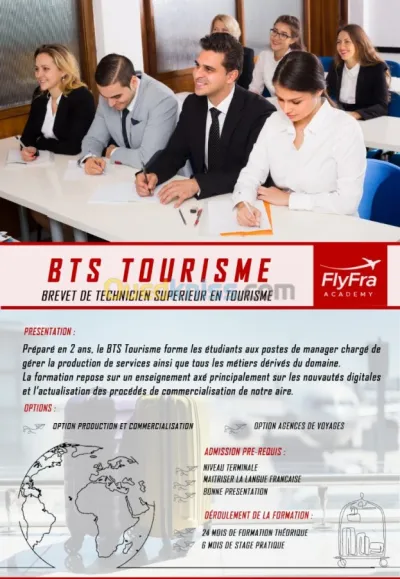 BTS TOURISME
BREVET DE TECHNICIEN SUPERIEUR EN TOURISME

FlyFra
ACADEMY

PRESENTATION :

Préparé en 2 ans, le BTS Tourisme forme les étudiants aux postes de manager chargé de gérer la production de services ainsi que tous les métiers dérivés du domaine.
La formation repose sur un enseignement axé principalement sur les nouvautés digitales et l'actualisation des procédés de commercialisation de notre aire.

OPTIONS :

OPTION PRODUCTION ET COMMERCIALISATION

OPTION AGENCES DE VOYAGES

ADMISSION PRE-REQUIS :

NIVEAU TERMINALE
MAITRISER LA LANGUE FRANCAISE
BONNE PRESENTATION

DÉROULEMENT DE LA FORMATION :

24 MOIS DE FORMATION THÉORIQUE
6 MOIS DE STAGE PRATIQUE

Ouedkniss.com